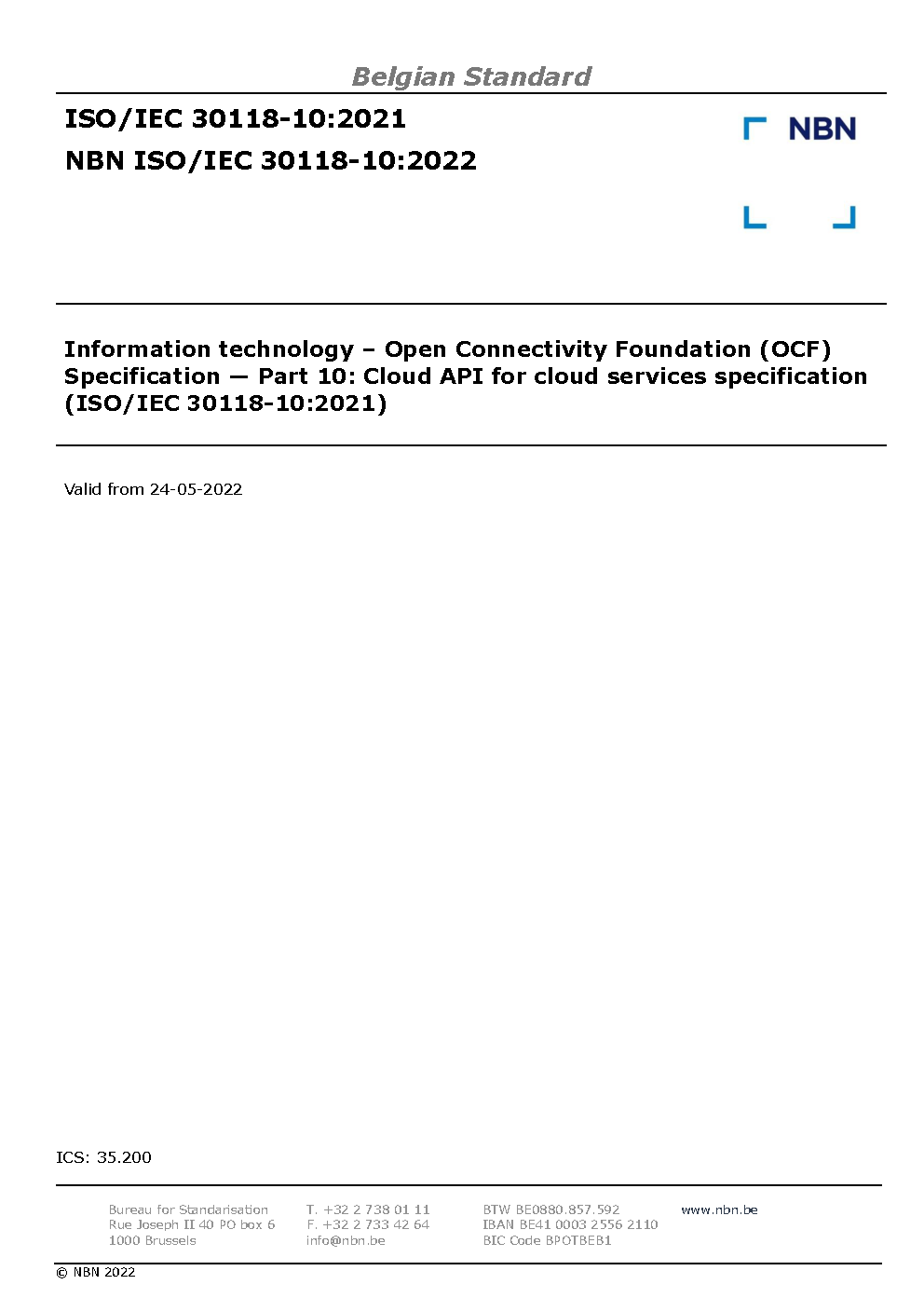 Belgian Standard

ISO/IEC 30118-10:2021
NBN ISO/IEC 30118-10:2022

NBN

Information technology – Open Connectivity Foundation (OCF) Specification — Part 10: Cloud API for cloud services specification (ISO/IEC 30118-10:2021)

Valid from 24-05-2022

ICS: 35.200

Bureau for Standarisation
Rue Joseph II 40 PO box 6
1000 Brussels

T. +32 2 738 01 11
F. +32 2 733 42 64
info@nbn.be

BTW BE0880.857.592
IBAN BE41 0003 2556 2110
BIC Code BPOTBEB1

www.nbn.be

© NBN 2022